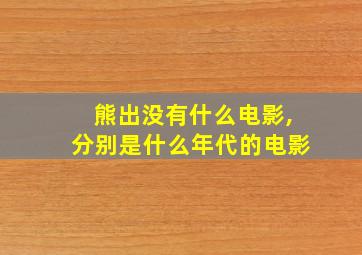 熊出没有什么电影,
分别是什么年代的电影